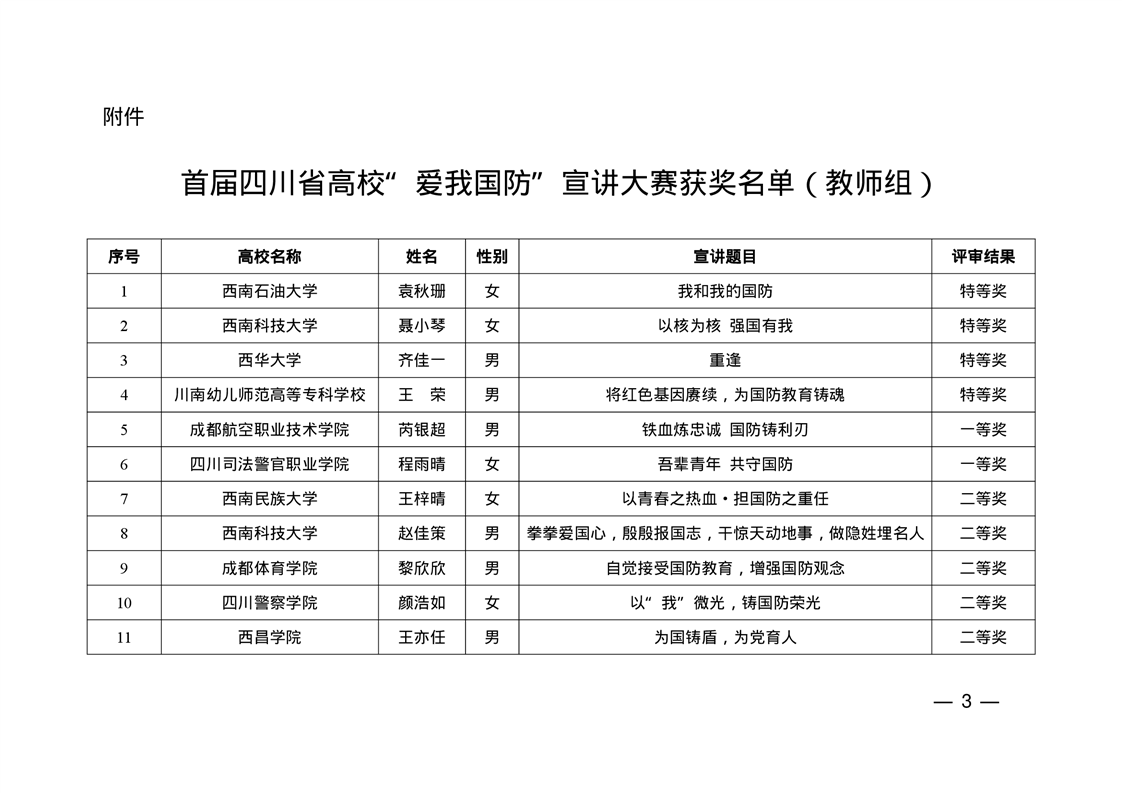 附件

首届四川省高校“爱我国防”宣讲大赛获奖名单（教师组）

| 序号 | 高校名称 | 姓名 | 性别 | 宣讲题目 | 评审结果 |
|---|---|---|---|---|---|
| 1 | 西南石油大学 | 袁秋珊 | 女 | 我和我的国防 | 特等奖 |
| 2 | 西南科技大学 | 聂小琴 | 女 | 以核为核 强国有我 | 特等奖 |
| 3 | 西华大学 | 齐佳一 | 男 | 重逢 | 特等奖 |
| 4 | 川南幼儿师范高等专科学校 | 王 荣 | 男 | 将红色基因赓续，为国防教育铸魂 | 特等奖 |
| 5 | 成都航空职业技术学院 | 芮银超 | 男 | 铁血炼忠诚 国防铸利刃 | 一等奖 |
| 6 | 四川司法警官职业学院 | 程雨晴 | 女 | 吾辈青年 共守国防 | 一等奖 |
| 7 | 西南民族大学 | 王梓晴 | 女 | 以青春之热血·担国防之重任 | 二等奖 |
| 8 | 西南科技大学 | 赵佳策 | 男 | 拳拳爱国心，殷殷报国志，干惊天动地事，做隐姓埋名人 | 二等奖 |
| 9 | 成都体育学院 | 黎欣欣 | 男 | 自觉接受国防教育，增强国防观念 | 二等奖 |
| 10 | 四川警察学院 | 颜浩如 | 女 | 以“我”微光，铸国防荣光 | 二等奖 |
| 11 | 西昌学院 | 王亦任 | 男 | 为国铸盾，为党育人 | 二等奖 |

— 3 —